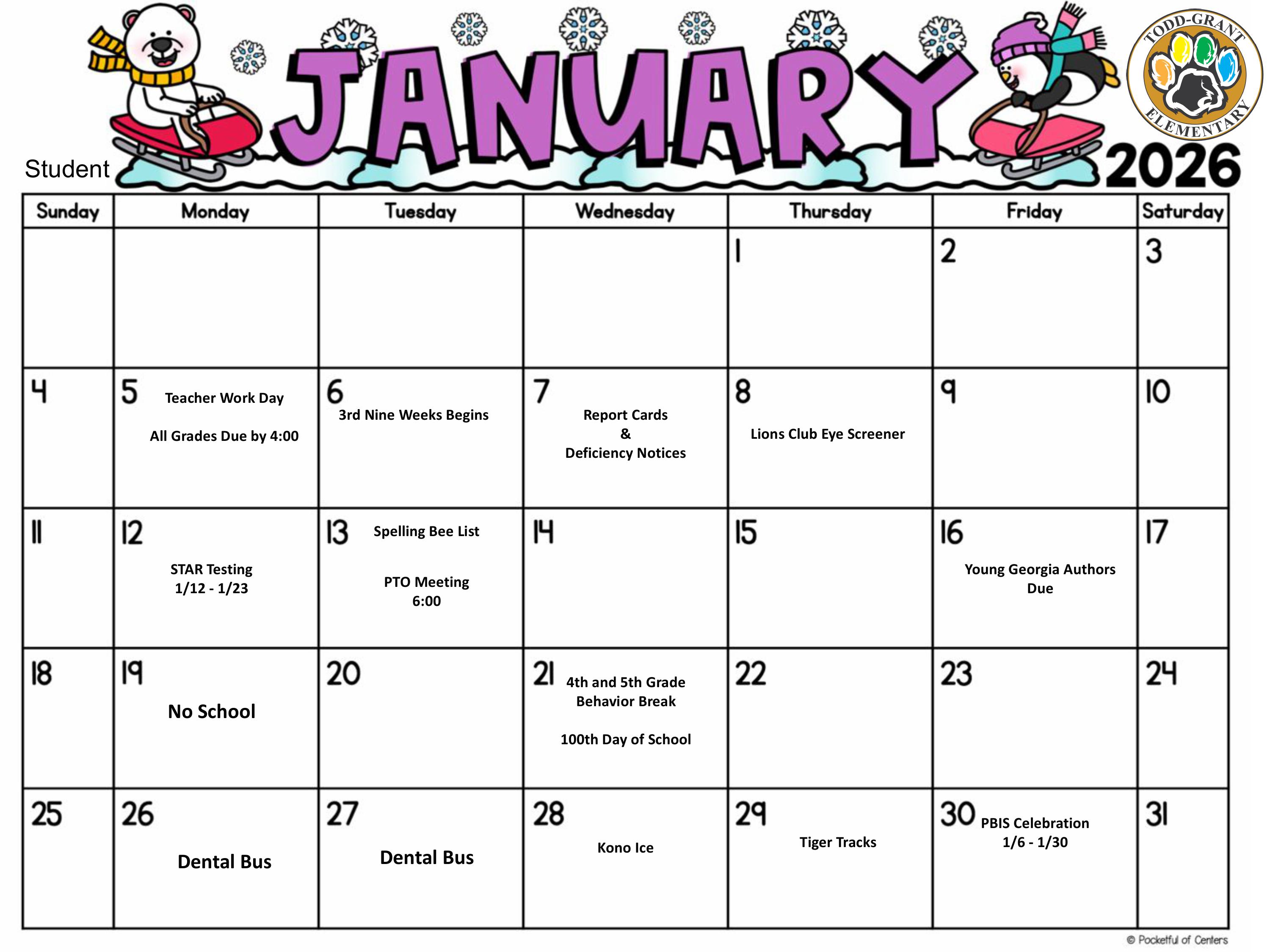 JANUARY

TODD-GRANT ELEMENTARY

Student

2026

| Sunday | Monday | Tuesday | Wednesday | Thursday | Friday | Saturday |
|---|---|---|---|---|---|---|
| | | | | 1 | 2 | 3 |
| 4 | 5 Teacher Work Day All Grades Due by 4:00 | 6 3rd Nine Weeks Begins | 7 Report Cards & Deficiency Notices | 8 Lions Club Eye Screener | 9 | 10 |
| 11 | 12 STAR Testing 1/12 - 1/23 | 13 Spelling Bee List PTO Meeting 6:00 | 14 | 15 | 16 Young Georgia Authors Due | 17 |
| 18 | 19 No School | 20 | 21 4th and 5th Grade Behavior Break 100th Day of School | 22 | 23 | 24 |
| 25 | 26 Dental Bus | 27 Dental Bus | 28 Kono Ice | 29 Tiger Tracks | 30 PBIS Celebration 1/6 - 1/30 | 31 |

© Pocketful of Centers